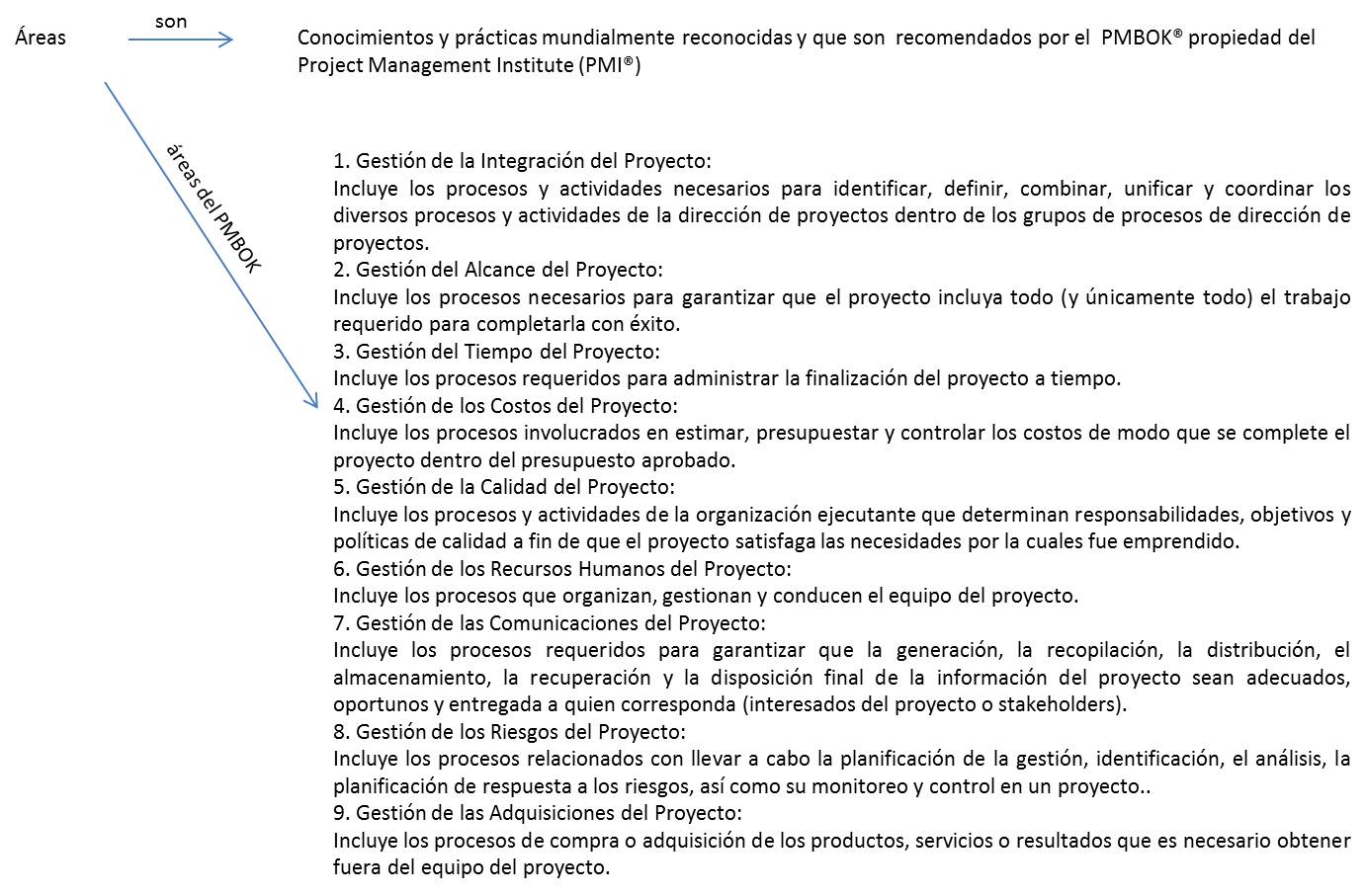 Áreas

son

Conocimientos y prácticas mundialmente reconocidas y que son recomendados por el PMBOK® propiedad del Project Management Institute (PMI®)

áreas del PMBOK

1. Gestión de la Integración del Proyecto:
Incluye los procesos y actividades necesarios para identificar, definir, combinar, unificar y coordinar los diversos procesos y actividades de la dirección de proyectos dentro de los grupos de procesos de dirección de proyectos.
2. Gestión del Alcance del Proyecto:
Incluye los procesos necesarios para garantizar que el proyecto incluya todo (y únicamente todo) el trabajo requerido para completarla con éxito.
3. Gestión del Tiempo del Proyecto:
Incluye los procesos requeridos para administrar la finalización del proyecto a tiempo.
4. Gestión de los Costos del Proyecto:
Incluye los procesos involucrados en estimar, presupuestar y controlar los costos de modo que se complete el proyecto dentro del presupuesto aprobado.
5. Gestión de la Calidad del Proyecto:
Incluye los procesos y actividades de la organización ejecutante que determinan responsabilidades, objetivos y políticas de calidad a fin de que el proyecto satisfaga las necesidades por la cuales fue emprendido.
6. Gestión de los Recursos Humanos del Proyecto:
Incluye los procesos que organizan, gestionan y conducen el equipo del proyecto.
7. Gestión de las Comunicaciones del Proyecto:
Incluye los procesos requeridos para garantizar que la generación, la recopilación, la distribución, el almacenamiento, la recuperación y la disposición final de la información del proyecto sean adecuados, oportunos y entregada a quien corresponda (interesados del proyecto o stakeholders).
8. Gestión de los Riesgos del Proyecto:
Incluye los procesos relacionados con llevar a cabo la planificación de la gestión, identificación, el análisis, la planificación de respuesta a los riesgos, así como su monitoreo y control en un proyecto..
9. Gestión de las Adquisiciones del Proyecto:
Incluye los procesos de compra o adquisición de los productos, servicios o resultados que es necesario obtener fuera del equipo del proyecto.